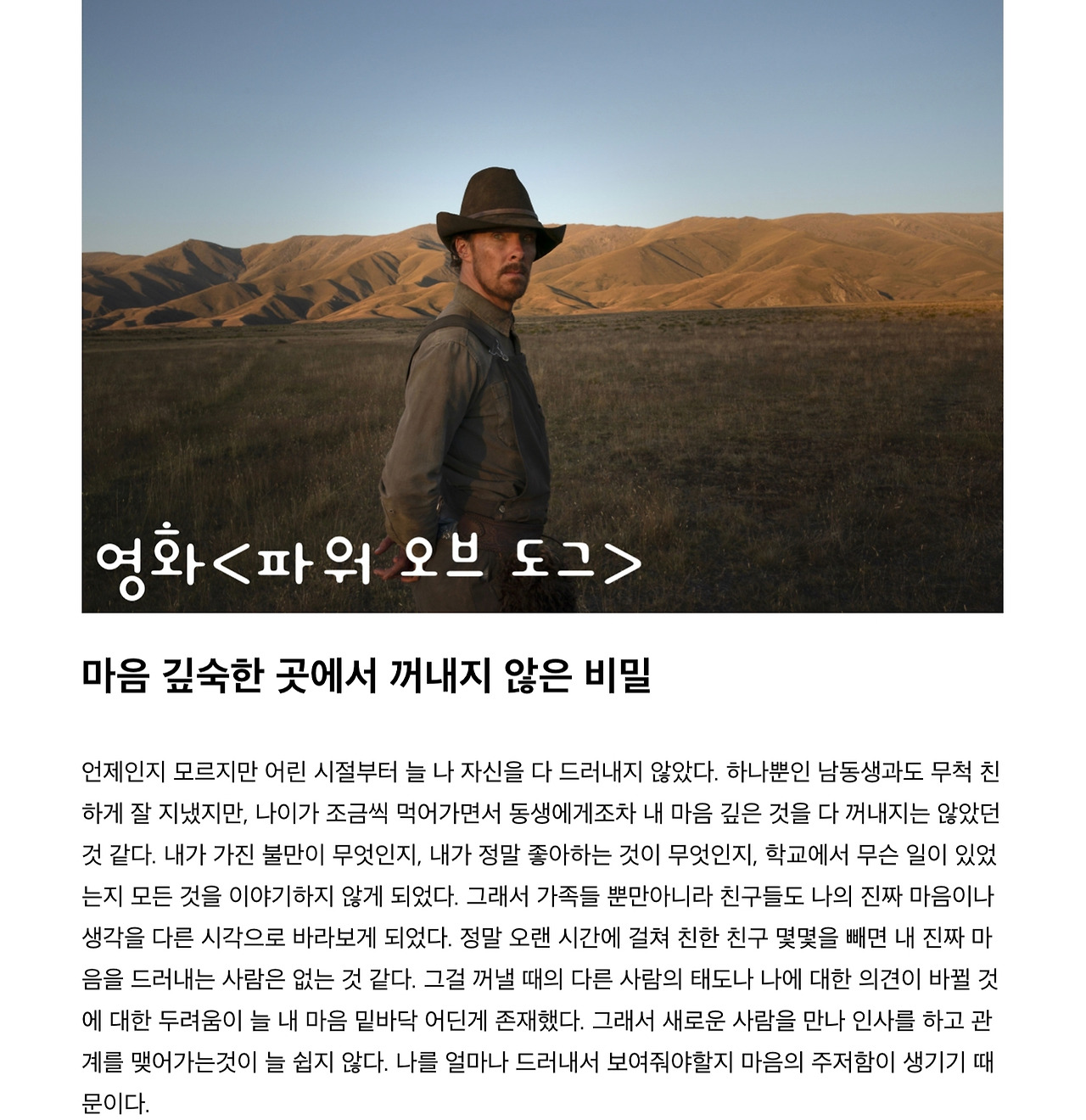 영화<파워 오브 도그>

마음 깊숙한 곳에서 꺼내지 않은 비밀

언제인지 모르지만 어린 시절부터 늘 나 자신을 다 드러내지 않았다. 하나뿐인 남동생과도 무척 친하게 잘 지냈지만, 나이가 조금씩 먹어가면서 동생에게조차 내 마음 깊은 것을 다 꺼내지는 않았던 것 같다. 내가 가진 불만이 무엇인지, 내가 정말 좋아하는 것이 무엇인지, 학교에서 무슨 일이 있었는지 모든 것을 이야기하지 않게 되었다. 그래서 가족들 뿐만아니라 친구들도 나의 진짜 마음이나 생각을 다른 시각으로 바라보게 되었다. 정말 오랜 시간에 걸쳐 친한 친구 몇몇을 빼면 내 진짜 마음을 드러내는 사람은 없는 것 같다. 그걸 꺼낼 때의 다른 사람의 태도나 나에 대한 의견이 바뀔 것에 대한 두려움이 늘 내 마음 밑바닥 어딘게 존재했다. 그래서 새로운 사람을 만나 인사를 하고 관계를 맺어가는것이 늘 쉽지 않다. 나를 얼마나 드러내서 보여줘야할지 마음의 주저함이 생기기 때문이다.